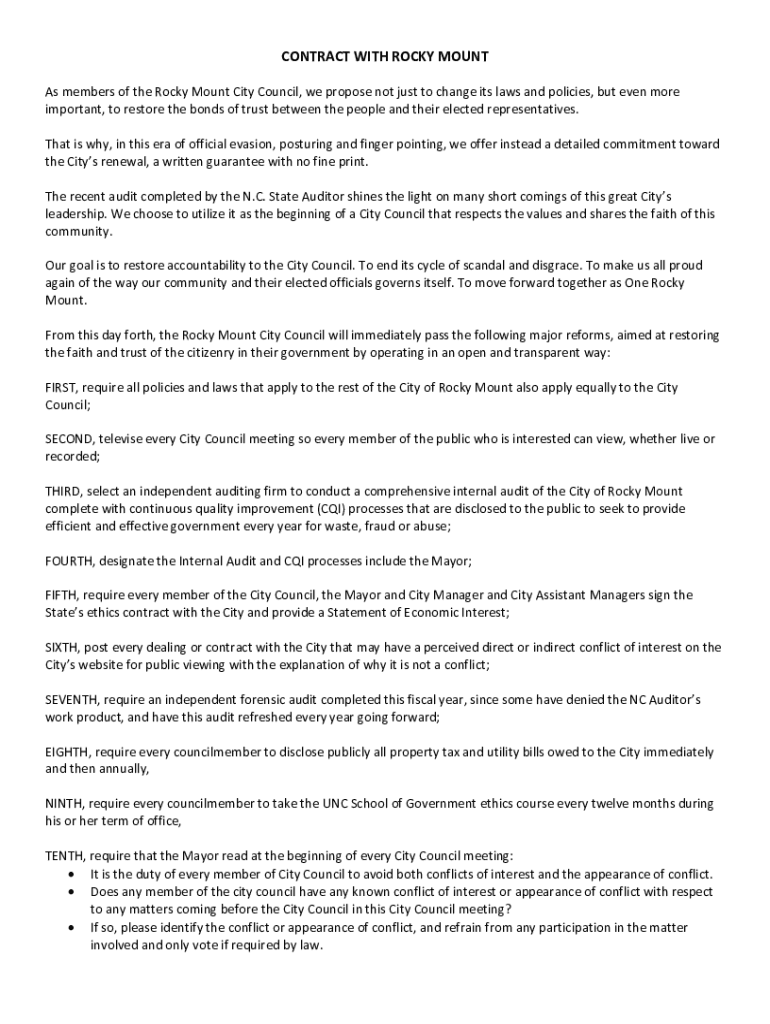 CONTRACT WITH ROCKY MOUNT

As members of the Rocky Mount City Council, we propose not just to change its laws and policies, but even more important, to restore the bonds of trust between the people and their elected representatives.

That is why, in this era of official evasion, posturing and finger pointing, we offer instead a detailed commitment toward the City's renewal, a written guarantee with no fine print.

The recent audit completed by the N.C. State Auditor shines the light on many short comings of this great City's leadership. We choose to utilize it as the beginning of a City Council that respects the values and shares the faith of this community.

Our goal is to restore accountability to the City Council. To end its cycle of scandal and disgrace. To make us all proud again of the way our community and their elected officials governs itself. To move forward together as One Rocky Mount.

From this day forth, the Rocky Mount City Council will immediately pass the following major reforms, aimed at restoring the faith and trust of the citizenry in their government by operating in an open and transparent way:

FIRST, require all policies and laws that apply to the rest of the City of Rocky Mount also apply equally to the City Council;

SECOND, televise every City Council meeting so every member of the public who is interested can view, whether live or recorded;

THIRD, select an independent auditing firm to conduct a comprehensive internal audit of the City of Rocky Mount complete with continuous quality improvement (CQI) processes that are disclosed to the public to seek to provide efficient and effective government every year for waste, fraud or abuse;

FOURTH, designate the Internal Audit and CQI processes include the Mayor;

FIFTH, require every member of the City Council, the Mayor and City Manager and City Assistant Managers sign the State's ethics contract with the City and provide a Statement of Economic Interest;

SIXTH, post every dealing or contract with the City that may have a perceived direct or indirect conflict of interest on the City's website for public viewing with the explanation of why it is not a conflict;

SEVENTH, require an independent forensic audit completed this fiscal year, since some have denied the NC Auditor's work product, and have this audit refreshed every year going forward;

EIGHTH, require every councilmember to disclose publicly all property tax and utility bills owed to the City immediately and then annually,

NINTH, require every councilmember to take the UNC School of Government ethics course every twelve months during his or her term of office,

TENTH, require that the Mayor read at the beginning of every City Council meeting:
• It is the duty of every member of City Council to avoid both conflicts of interest and the appearance of conflict.
• Does any member of the city council have any known conflict of interest or appearance of conflict with respect to any matters coming before the City Council in this City Council meeting?
• If so, please identify the conflict or appearance of conflict, and refrain from any participation in the matter involved and only vote if required by law.